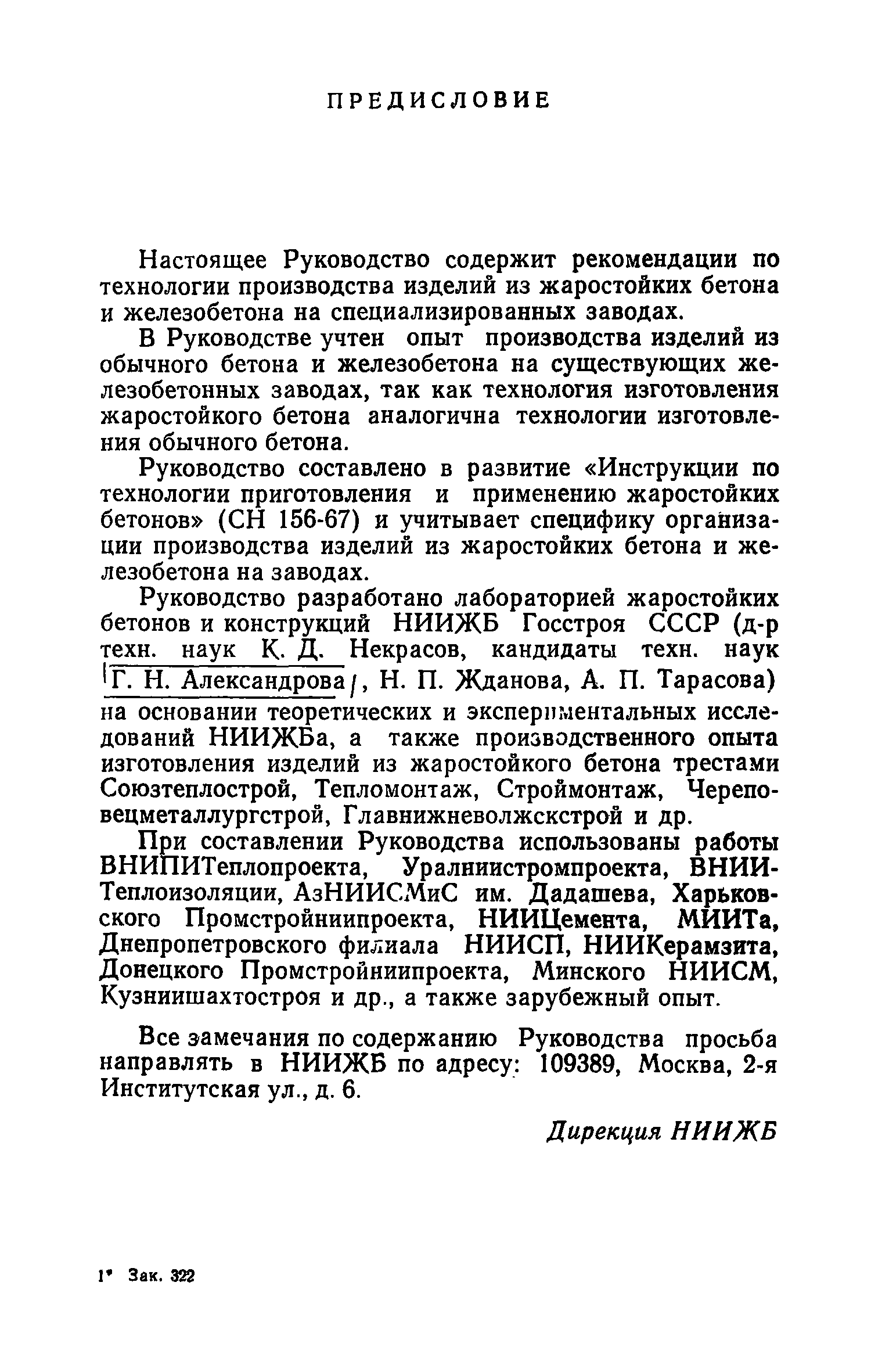 ПРЕДИСЛОВИЕ

Настоящее Руководство содержит рекомендации по технологии производства изделий из жаростойких бетона и железобетона на специализированных заводах.

В Руководстве учтен опыт производства изделий из обычного бетона и железобетона на существующих железобетонных заводах, так как технология изготовления жаростойкого бетона аналогична технологии изготовления обычного бетона.

Руководство составлено в развитие «Инструкции по технологии приготовления и применению жаростойких бетонов» (СН 156-67) и учитывает специфику организации производства изделий из жаростойких бетона и железобетона на заводах.

Руководство разработано лабораторией жаростойких бетонов и конструкций НИИЖБ Госстроя СССР (д-р техн. наук К. Д. Некрасов, кандидаты техн. наук Г. Н. Александрова, Н. П. Жданова, А. П. Тарасова) на основании теоретических и экспериментальных исследований НИИЖБа, а также производственного опыта изготовления изделий из жаростойкого бетона трестами Союзтеплострой, Тепломонтаж, Строймонтаж, Череповецметаллургстрой, Главнижневолжскстрой и др.

При составлении Руководства использованы работы ВНИПИТеплопроекта, Уралниистромпроекта, ВНИИТеплоизоляции, АзНИИСМиС им. Дадашева, Харьковского Промстройниипроекта, НИИЦемента, МИИТа, Днепропетровского филиала НИИСП, НИИКерамзита, Донецкого Промстройниипроекта, Минского НИИСМ, Кузниишахтостроя и др., а также зарубежный опыт.

Все замечания по содержанию Руководства просьба направлять в НИИЖБ по адресу: 109389, Москва, 2-я Институтская ул., д. 6.

Дирекция НИИЖБ

1* Зак. 322